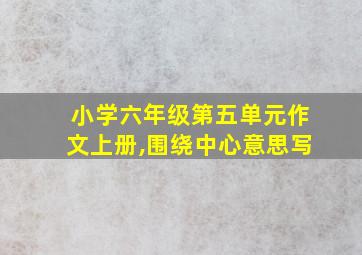 小学六年级第五单元作文上册,围绕中心意思写